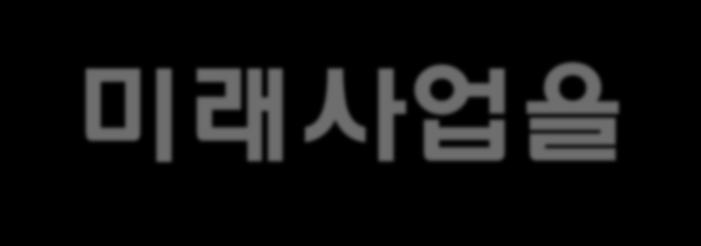 미래사업을